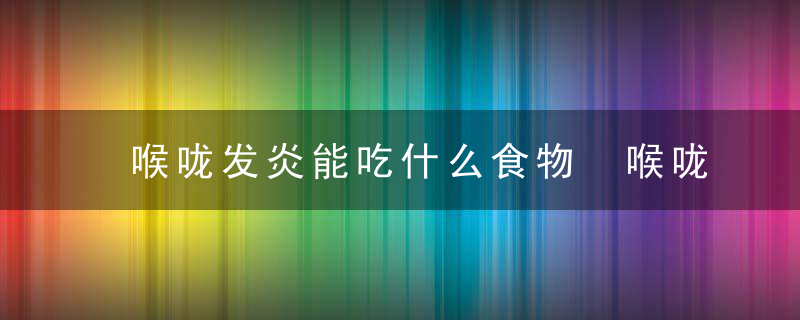 喉咙发炎能吃什么食物 喉咙